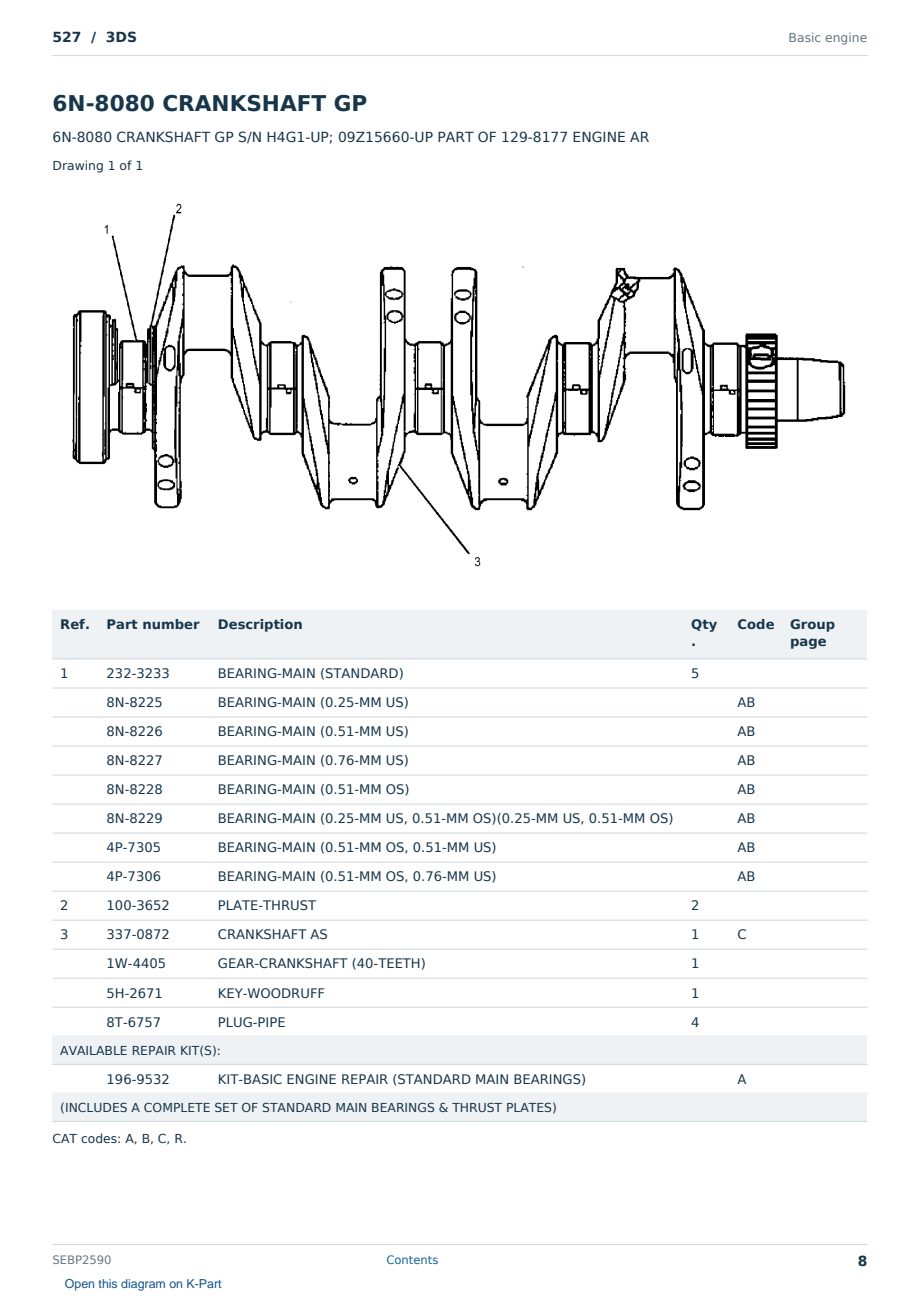 527 / 3DS

Basic engine

6N-8080 CRANKSHAFT GP

6N-8080 CRANKSHAFT GP S/N H4G1-UP; 09Z15660-UP PART OF 129-8177 ENGINE AR

Drawing 1 of 1

1
2
3

| Ref. | Part number | Description | Qty . | Code | Group page |
|---|---|---|---|---|---|
| 1 | 232-3233 | BEARING-MAIN (STANDARD) | 5 | | |
| | 8N-8225 | BEARING-MAIN (0.25-MM US) | | AB | |
| | 8N-8226 | BEARING-MAIN (0.51-MM US) | | AB | |
| | 8N-8227 | BEARING-MAIN (0.76-MM US) | | AB | |
| | 8N-8228 | BEARING-MAIN (0.51-MM OS) | | AB | |
| | 8N-8229 | BEARING-MAIN (0.25-MM US, 0.51-MM OS)(0.25-MM US, 0.51-MM OS) | | AB | |
| | 4P-7305 | BEARING-MAIN (0.51-MM OS, 0.51-MM US) | | AB | |
| | 4P-7306 | BEARING-MAIN (0.51-MM OS, 0.76-MM US) | | AB | |
| 2 | 100-3652 | PLATE-THRUST | 2 | | |
| 3 | 337-0872 | CRANKSHAFT AS | 1 | C | |
| | 1W-4405 | GEAR-CRANKSHAFT (40-TEETH) | 1 | | |
| | 5H-2671 | KEY-WOODRUFF | 1 | | |
| | 8T-6757 | PLUG-PIPE | 4 | | |
| AVAILABLE REPAIR KIT(S): | | | | | |
| | 196-9532 | KIT-BASIC ENGINE REPAIR (STANDARD MAIN BEARINGS) | | A | |
| (INCLUDES A COMPLETE SET OF STANDARD MAIN BEARINGS & THRUST PLATES) | | | | | |

CAT codes: A, B, C, R.

SEBP2590

Contents

8

Open this diagram on K-Part